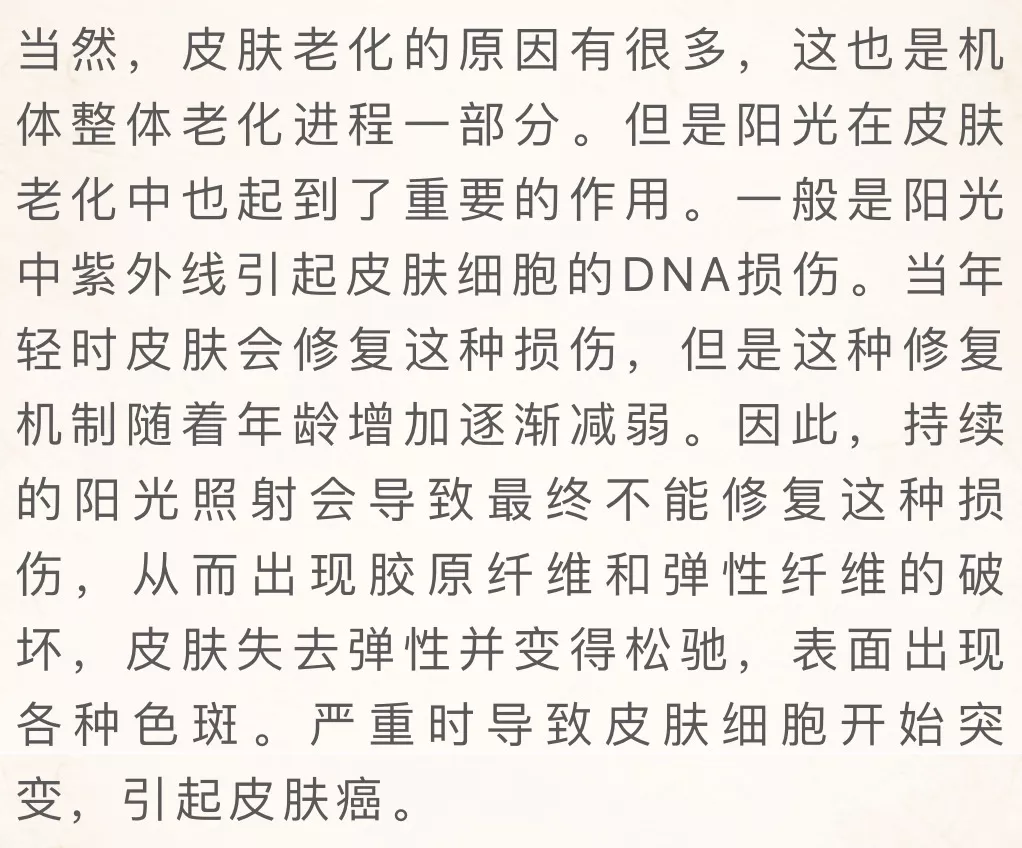 当然，皮肤老化的原因有很多，这也是机体整体老化进程一部分。但是阳光在皮肤老化中也起到了重要的作用。一般是阳光中紫外线引起皮肤细胞的DNA损伤。当年轻时皮肤会修复这种损伤，但是这种修复机制随着年龄增加逐渐减弱。因此，持续的阳光照射会导致最终不能修复这种损伤，从而出现胶原纤维和弹性纤维的破坏，皮肤失去弹性并变得松弛，表面出现各种色斑。严重时导致皮肤细胞开始突变，引起皮肤癌。